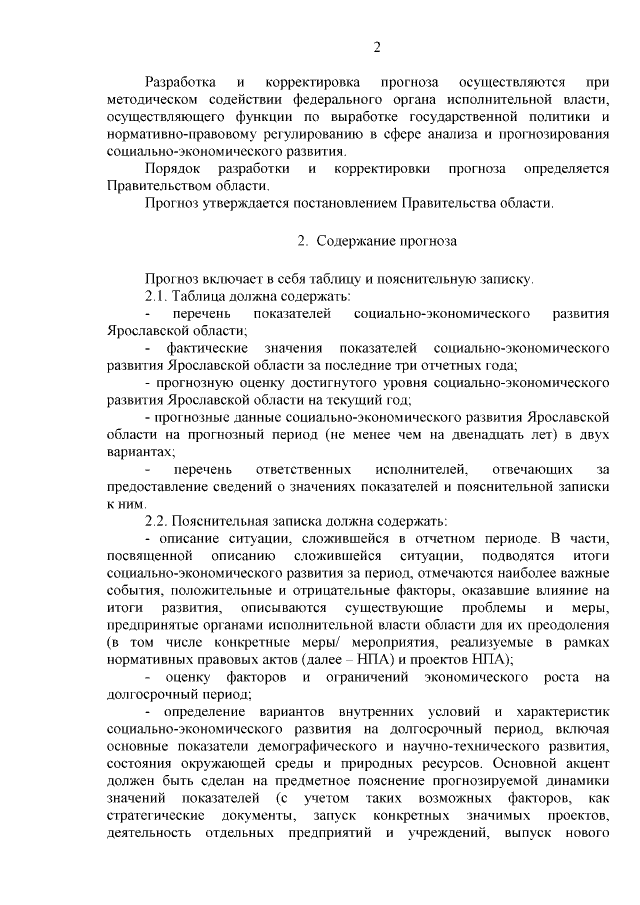 2

Разработка и корректировка прогноза осуществляются при методическом содействии федерального органа исполнительной власти, осуществляющего функции по выработке государственной политики и нормативно-правовому регулированию в сфере анализа и прогнозирования социально-экономического развития.

Порядок разработки и корректировки прогноза определяется Правительством области.

Прогноз утверждается постановлением Правительства области.

2. Содержание прогноза

Прогноз включает в себя таблицу и пояснительную записку.

2.1. Таблица должна содержать:

- перечень показателей социально-экономического развития Ярославской области;

- фактические значения показателей социально-экономического развития Ярославской области за последние три отчетных года;

- прогнозную оценку достигнутого уровня социально-экономического развития Ярославской области на текущий год;

- прогнозные данные социально-экономического развития Ярославской области на прогнозный период (не менее чем на двенадцать лет) в двух вариантах;

- перечень ответственных исполнителей, отвечающих за предоставление сведений о значениях показателей и пояснительной записки к ним.

2.2. Пояснительная записка должна содержать:

- описание ситуации, сложившейся в отчетном периоде. В части, посвященной описанию сложившейся ситуации, подводятся итоги социально-экономического развития за период, отмечаются наиболее важные события, положительные и отрицательные факторы, оказавшие влияние на итоги развития, описываются существующие проблемы и меры, предпринятые органами исполнительной власти области для их преодоления (в том числе конкретные меры/ мероприятия, реализуемые в рамках нормативных правовых актов (далее – НПА) и проектов НПА);

- оценку факторов и ограничений экономического роста на долгосрочный период;

- определение вариантов внутренних условий и характеристик социально-экономического развития на долгосрочный период, включая основные показатели демографического и научно-технического развития, состояния окружающей среды и природных ресурсов. Основной акцент должен быть сделан на предметное пояснение прогнозируемой динамики значений показателей (с учетом таких возможных факторов, как стратегические документы, запуск конкретных значимых проектов, деятельность отдельных предприятий и учреждений, выпуск нового